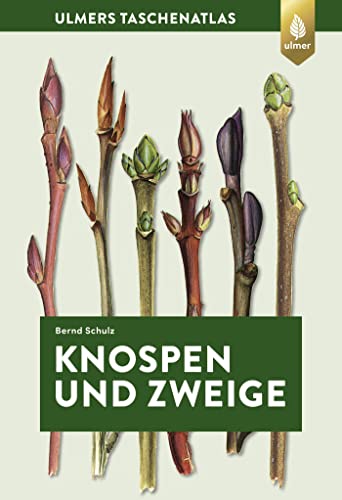 ULMERS TASCHENATLAS

ulmer

Bernd Schulz

KNOSPEN UND ZWEIGE